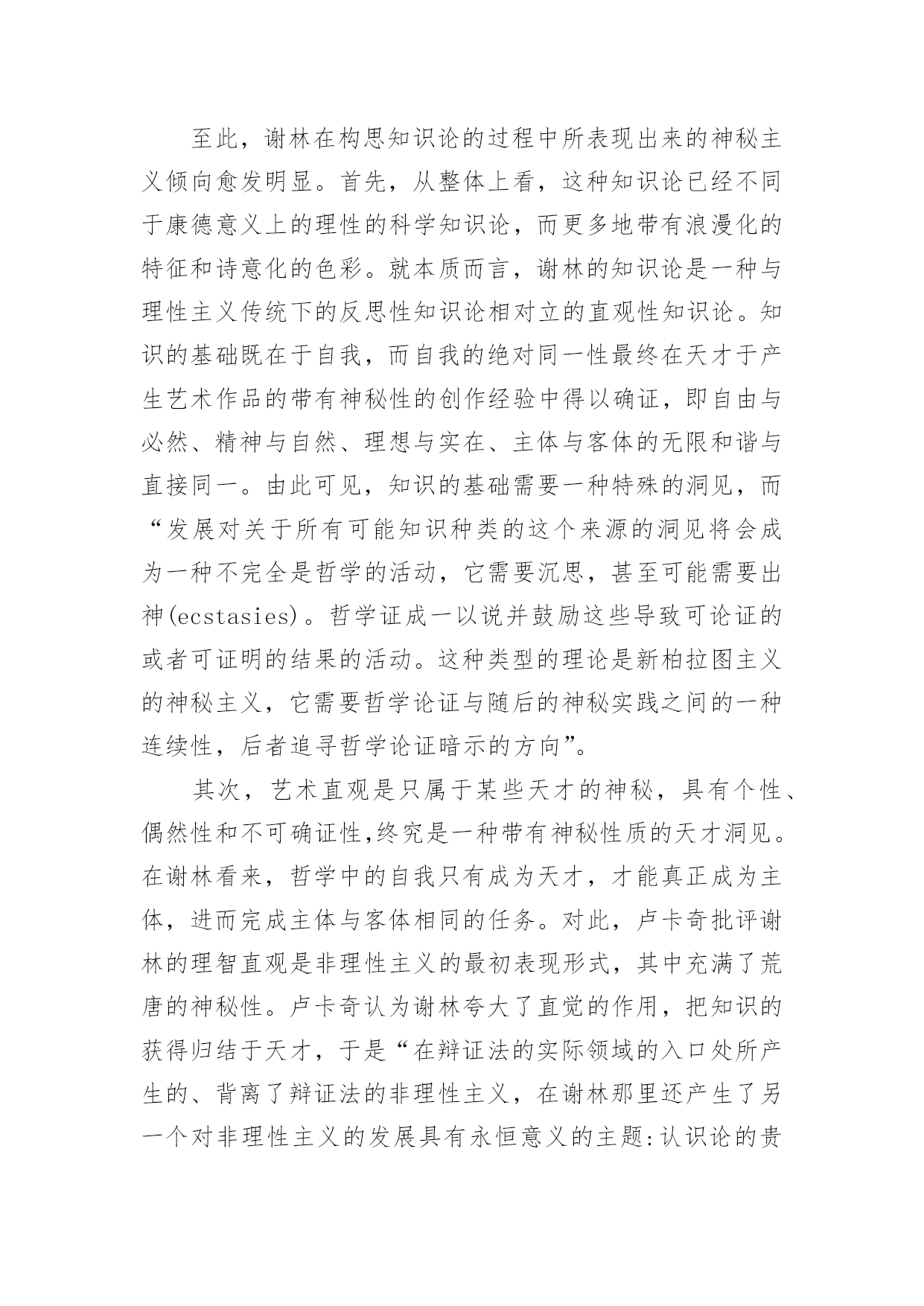 至此，谢林在构思知识论的过程中所表现出来的神秘主义倾向愈发明显。首先，从整体上看，这种知识论已经不同于康德意义上的理性的科学知识论，而更多地带有浪漫化的特征和诗意化的色彩。就本质而言，谢林的知识论是一种与理性主义传统下的反思性知识论相对立的直观性知识论。知识的基础既在于自我，而自我的绝对同一性最终在天才于产生艺术作品的带有神秘性的创作经验中得以确证，即自由与必然、精神与自然、理想与实在、主体与客体的无限和谐与直接同一。由此可见，知识的基础需要一种特殊的洞见，而“发展对关于所有可能知识种类的这个来源的洞见将会成为一种不完全是哲学的活动，它需要沉思，甚至可能需要出神(ecstasies)。哲学证成一以说并鼓励这些导致可论证的或者可证明的结果的活动。这种类型的理论是新柏拉图主义的神秘主义，它需要哲学论证与随后的神秘实践之间的一种连续性，后者追寻哲学论证暗示的方向”。

其次，艺术直观是只属于某些天才的神秘，具有个性、偶然性和不可确证性,终究是一种带有神秘性质的天才洞见。在谢林看来，哲学中的自我只有成为天才，才能真正成为主体，进而完成主体与客体相同的任务。对此，卢卡奇批评谢林的理智直观是非理性主义的最初表现形式，其中充满了荒唐的神秘性。卢卡奇认为谢林夸大了直觉的作用，把知识的获得归结于天才，于是“在辩证法的实际领域的入口处所产生的、背离了辩证法的非理性主义，在谢林那里还产生了另一个对非理性主义的发展具有永恒意义的主题:认识论的贵